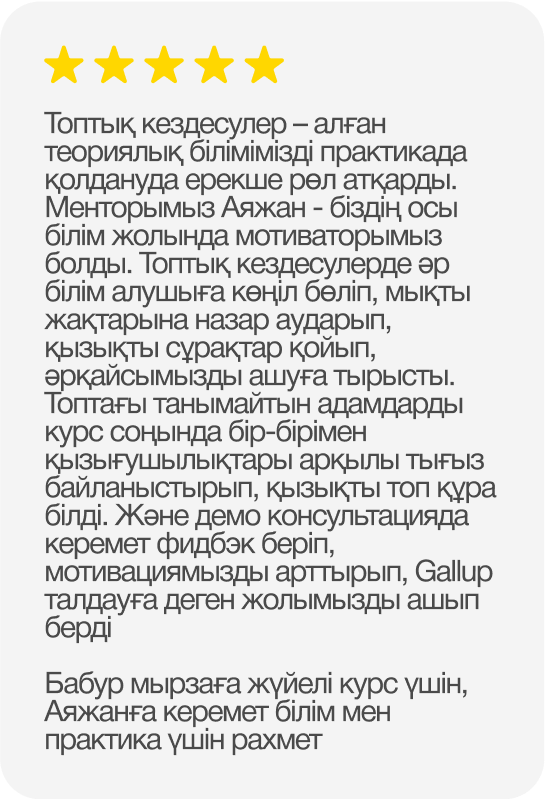 Топтық кездесулер – алған теориялық білімімізді практикада қолдануда ерекше рөл атқарды. Менторымыз Аяжан - біздің осы білім жолында мотиваторымыз болды. Топтық кездесулерде әр білім алушыға көңіл бөліп, мықты жақтарына назар аударып, қызықты сұрақтар қойып, әрқайсымызды ашуға тырысты. Топтағы танымайтын адамдарды курс соңында бір-бірімен қызығушылықтары арқылы тығыз байланыстырып, қызықты топ құра білді. Және демо консультацияда керемет фидбэк беріп, мотивациямызды арттырып, Gallup талдауға деген жолымызды ашып берді

Бабур мырзаға жүйелі курс үшін, Аяжанға керемет білім мен практика үшін рахмет